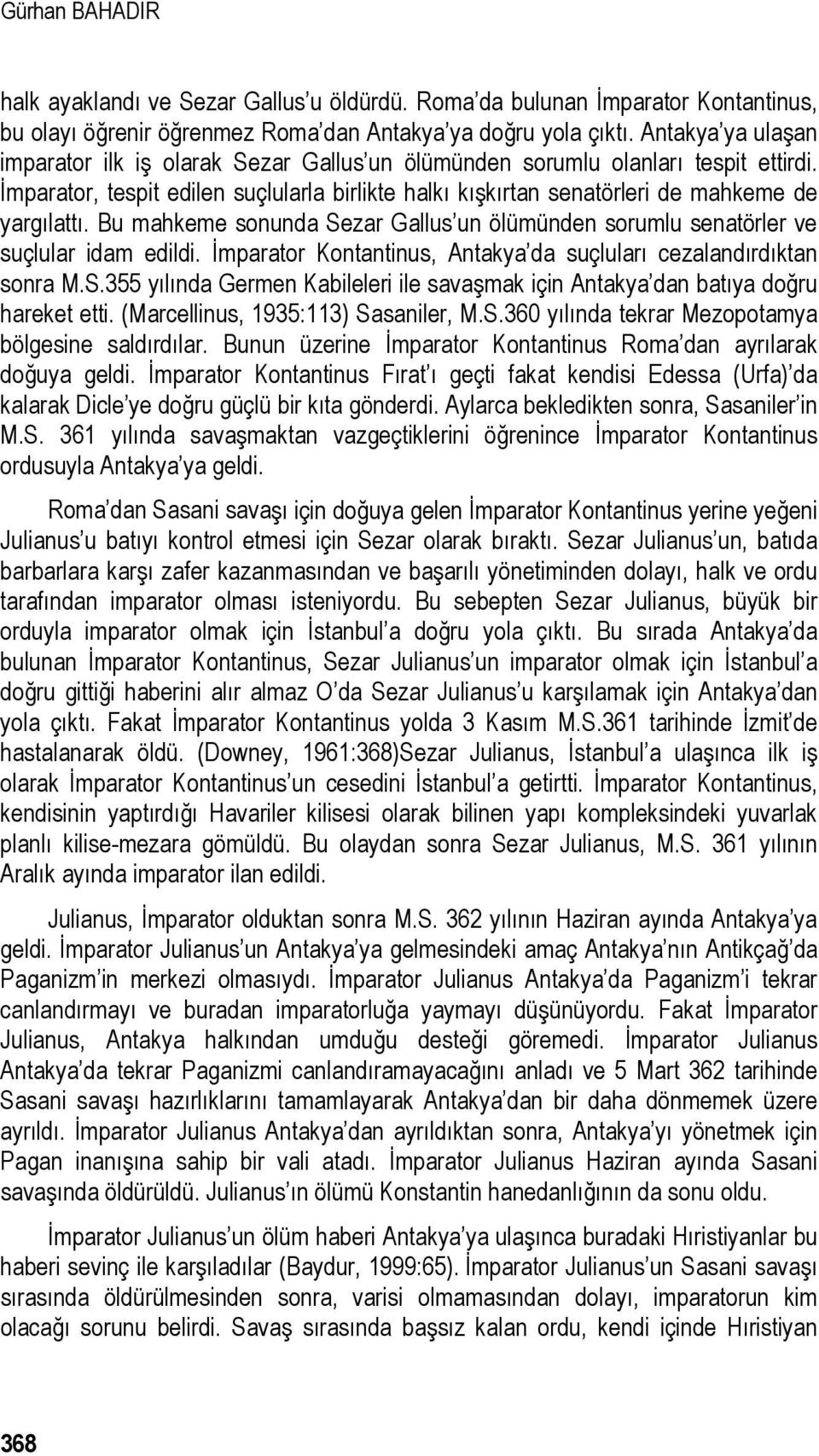 Gürhan BAHADIR

halk ayaklandı ve Sezar Gallus'u öldürdü. Roma'da bulunan İmparator Kontantinus, bu olayı öğrenir öğrenmez Roma'dan Antakya'ya doğru yola çıktı. Antakya'ya ulaşan imparator ilk iş olarak Sezar Gallus'un ölümünden sorumlu olanları tespit ettirdi. İmparator, tespit edilen suçlularla birlikte halkı kışkırtan senatörleri de mahkeme de yargılattı. Bu mahkeme sonunda Sezar Gallus'un ölümünden sorumlu senatörler ve suçlular idam edildi. İmparator Kontantinus, Antakya'da suçluları cezalandırdıktan sonra M.S.355 yılında Germen Kabileleri ile savaşmak için Antakya'dan batıya doğru hareket etti. (Marcellinus, 1935:113) Sasaniler, M.S.360 yılında tekrar Mezopotamya bölgesine saldırdılar. Bunun üzerine İmparator Kontantinus Roma'dan ayrılarak doğuya geldi. İmparator Kontantinus Fırat'ı geçti fakat kendisi Edessa (Urfa)'da kalarak Dicle'ye doğru güçlü bir kıta gönderdi. Aylarca bekledikten sonra, Sasaniler'in M.S. 361 yılında savaşmaktan vazgeçtiklerini öğrenince İmparator Kontantinus ordusuyla Antakya'ya geldi.

Roma'dan Sasani savaşı için doğuya gelen İmparator Kontantinus yerine yeğeni Julianus'u batıyı kontrol etmesi için Sezar olarak bıraktı. Sezar Julianus'un, batıda barbarlara karşı zafer kazanmasından ve başarılı yönetiminden dolayı, halk ve ordu tarafından imparator olması isteniyordu. Bu sebepten Sezar Julianus, büyük bir orduyla imparator olmak için İstanbul'a doğru yola çıktı. Bu sırada Antakya'da bulunan İmparator Kontantinus, Sezar Julianus'un imparator olmak için İstanbul'a doğru gittiği haberini alır almaz O'da Sezar Julianus'u karşılamak için Antakya'dan yola çıktı. Fakat İmparator Kontantinus yolda 3 Kasım M.S.361 tarihinde İzmit'de hastalanarak öldü. (Downey, 1961:368)Sezar Julianus, İstanbul'a ulaşınca ilk iş olarak İmparator Kontantinus'un cesedini İstanbul'a getirtti. İmparator Kontantinus, kendisinin yaptırdığı Havariler kilisesi olarak bilinen yapı kompleksindeki yuvarlak planlı kilise-mezara gömüldü. Bu olaydan sonra Sezar Julianus, M.S. 361 yılının Aralık ayında imparator ilan edildi.

Julianus, İmparator olduktan sonra M.S. 362 yılının Haziran ayında Antakya'ya geldi. İmparator Julianus'un Antakya'ya gelmesindeki amaç Antakya'nın Antikçağ'da Paganizm'in merkezi olmasıydı. İmparator Julianus Antakya'da Paganizm'i tekrar canlandırmayı ve buradan imparatorluğa yaymayı düşünüyordu. Fakat İmparator Julianus, Antakya halkından umduğu desteği göremedi. İmparator Julianus Antakya'da tekrar Paganizmi canlandıramayacağını anladı ve 5 Mart 362 tarihinde Sasani savaşı hazırlıklarını tamamlayarak Antakya'dan bir daha dönmemek üzere ayrıldı. İmparator Julianus Antakya'dan ayrıldıktan sonra, Antakya'yı yönetmek için Pagan inanışına sahip bir vali atadı. İmparator Julianus Haziran ayında Sasani savaşında öldürüldü. Julianus'ın ölümü Konstantin hanedanlığının da sonu oldu.

İmparator Julianus'un ölüm haberi Antakya'ya ulaşınca buradaki Hıristiyanlar bu haberi sevinç ile karşıladılar (Baydur, 1999:65). İmparator Julianus'un Sasani savaşı sırasında öldürülmesinden sonra, varisi olmamasından dolayı, imparatorun kim olacağı sorunu belirdi. Savaş sırasında başsız kalan ordu, kendi içinde Hıristiyan

368